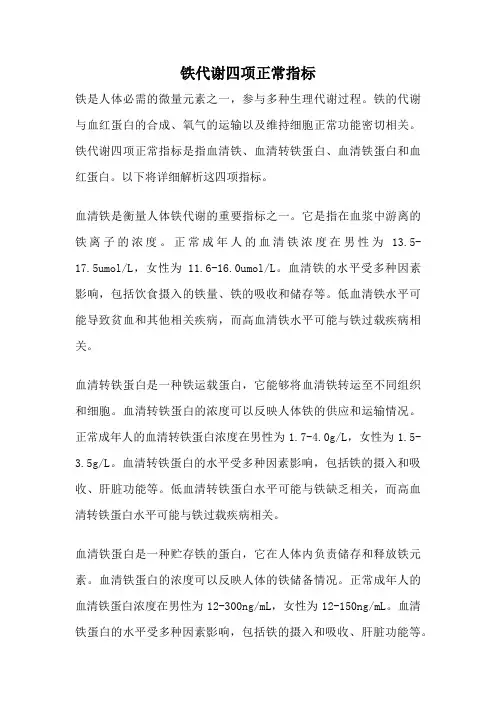 铁代谢四项正常指标

铁是人体必需的微量元素之一，参与多种生理代谢过程。铁的代谢与血红蛋白的合成、氧气的运输以及维持细胞正常功能密切相关。铁代谢四项正常指标是指血清铁、血清转铁蛋白、血清铁蛋白和血红蛋白。以下将详细解析这四项指标。

血清铁是衡量人体铁代谢的重要指标之一。它是指在血浆中游离的铁离子的浓度。正常成年人的血清铁浓度在男性为 13.5-17.5umol/L，女性为 11.6-16.0umol/L。血清铁的水平受多种因素影响，包括饮食摄入的铁量、铁的吸收和储存等。低血清铁水平可能导致贫血和其他相关疾病，而高血清铁水平可能与铁过载疾病相关。

血清转铁蛋白是一种铁运载蛋白，它能够将血清铁转运至不同组织和细胞。血清转铁蛋白的浓度可以反映人体铁的供应和运输情况。正常成年人的血清转铁蛋白浓度在男性为 1.7-4.0g/L，女性为 1.5-3.5g/L。血清转铁蛋白的水平受多种因素影响，包括铁的摄入和吸收、肝脏功能等。低血清转铁蛋白水平可能与铁缺乏相关，而高血清转铁蛋白水平可能与铁过载疾病相关。

血清铁蛋白是一种贮存铁的蛋白，它在人体内负责储存和释放铁元素。血清铁蛋白的浓度可以反映人体的铁储备情况。正常成年人的血清铁蛋白浓度在男性为 12-300ng/mL，女性为 12-150ng/mL。血清铁蛋白的水平受多种因素影响，包括铁的摄入和吸收、肝脏功能等。